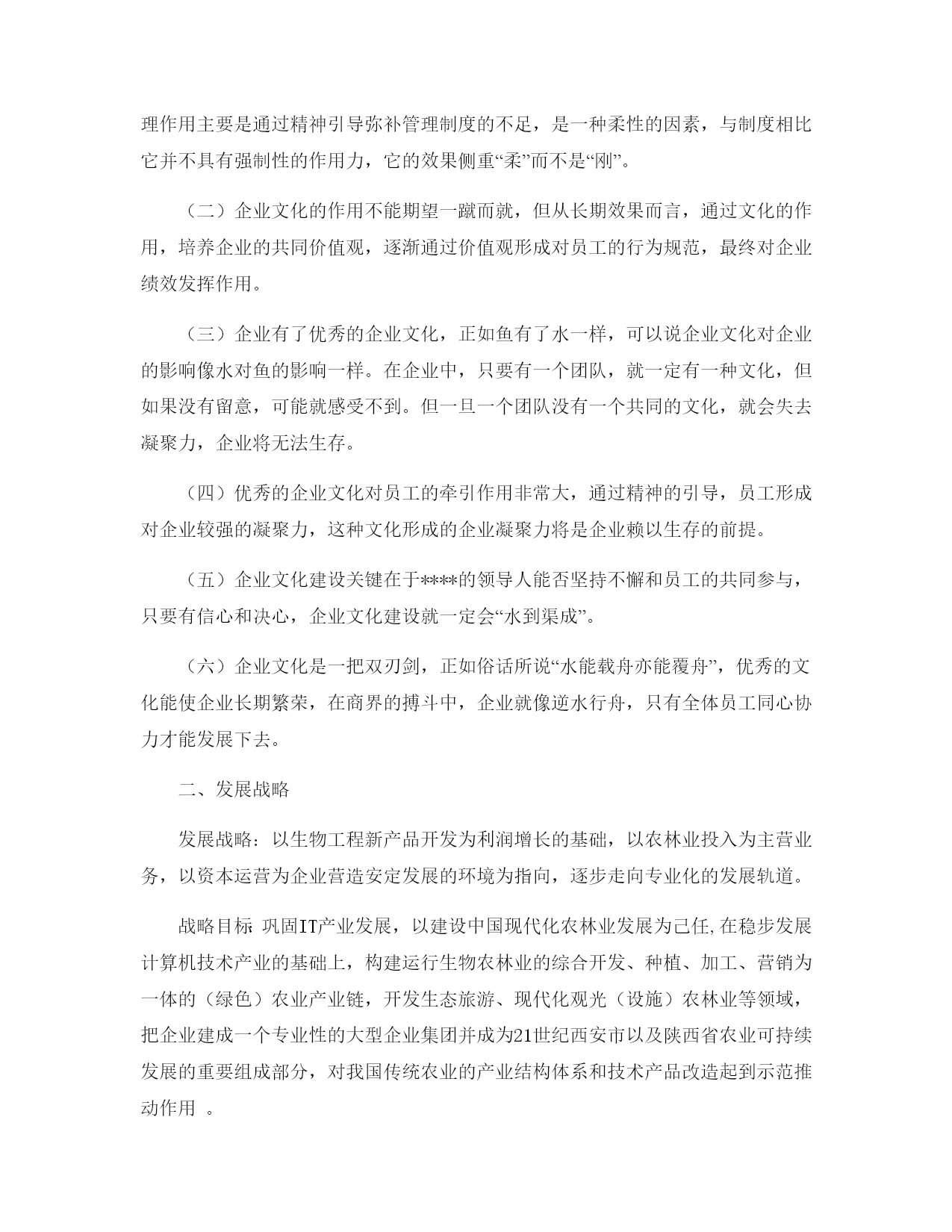 理作用主要是通过精神引导弥补管理制度的不足，是一种柔性的因素，与制度相比它并不具有强制性的作用力，它的效果侧重“柔”而不是“刚”。

（二）企业文化的作用不能期望一蹴而就，但从长期效果而言，通过文化的作用，培养企业的共同价值观，逐渐通过价值观形成对员工的行为规范，最终对企业绩效发挥作用。

（三）企业有了优秀的企业文化，正如鱼有了水一样，可以说企业文化对企业的影响像水对鱼的影响一样。在企业中，只要有一个团队，就一定有一种文化，但如果没有留意，可能就感受不到。但一旦一个团队没有一个共同的文化，就会失去凝聚力，企业将无法生存。

（四）优秀的企业文化对员工的牵引作用非常大，通过精神的引导，员工形成对企业较强的凝聚力，这种文化形成的企业凝聚力将是企业赖以生存的前提。

（五）企业文化建设关键在于****的领导人能否坚持不懈和员工的共同参与，只要有信心和决心，企业文化建设就一定会“水到渠成”。

（六）企业文化是一把双刃剑，正如俗话所说“水能载舟亦能覆舟”，优秀的文化能使企业长期繁荣，在商界的搏斗中，企业就像逆水行舟，只有全体员工同心协力才能发展下去。

二、发展战略

发展战略：以生物工程新产品开发为利润增长的基础，以农林业投入为主营业务，以资本运营为企业营造安定发展的环境为指向，逐步走向专业化的发展轨道。

战略目标 巩固IT产业发展，以建设中国现代化农林业发展为己任,在稳步发展计算机技术产业的基础上，构建运行生物农林业的综合开发、种植、加工、营销为一体的（绿色）农业产业链，开发生态旅游、现代化观光（设施）农林业等领域，把企业建成一个专业性的大型企业集团并成为21世纪西安市以及陕西省农业可持续发展的重要组成部分，对我国传统农业的产业结构体系和技术产品改造起到示范推动作用 。